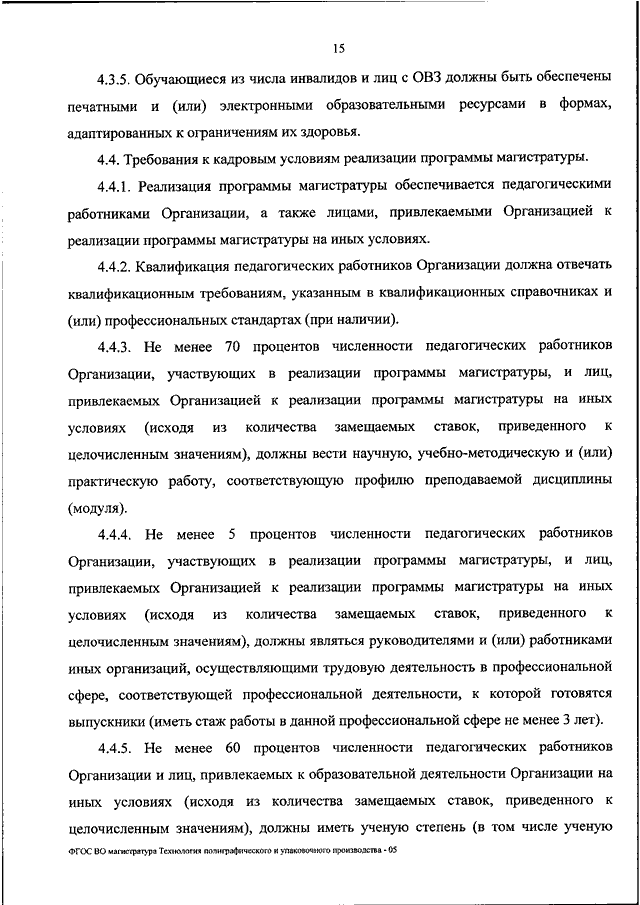 15

4.3.5. Обучающиеся из числа инвалидов и лиц с ОВЗ должны быть обеспечены печатными и (или) электронными образовательными ресурсами в формах, адаптированных к ограничениям их здоровья.

4.4. Требования к кадровым условиям реализации программы магистратуры.

4.4.1. Реализация программы магистратуры обеспечивается педагогическими работниками Организации, а также лицами, привлекаемыми Организацией к реализации программы магистратуры на иных условиях.

4.4.2. Квалификация педагогических работников Организации должна отвечать квалификационным требованиям, указанным в квалификационных справочниках и (или) профессиональных стандартах (при наличии).

4.4.3. Не менее 70 процентов численности педагогических работников Организации, участвующих в реализации программы магистратуры, и лиц, привлекаемых Организацией к реализации программы магистратуры на иных условиях (исходя из количества замещаемых ставок, приведенного к целочисленным значениям), должны вести научную, учебно-методическую и (или) практическую работу, соответствующую профилю преподаваемой дисциплины (модуля).

4.4.4. Не менее 5 процентов численности педагогических работников Организации, участвующих в реализации программы магистратуры, и лиц, привлекаемых Организацией к реализации программы магистратуры на иных условиях (исходя из количества замещаемых ставок, приведенного к целочисленным значениям), должны являться руководителями и (или) работниками иных организаций, осуществляющими трудовую деятельность в профессиональной сфере, соответствующей профессиональной деятельности, к которой готовятся выпускники (иметь стаж работы в данной профессиональной сфере не менее 3 лет).

4.4.5. Не менее 60 процентов численности педагогических работников Организации и лиц, привлекаемых к образовательной деятельности Организации на иных условиях (исходя из количества замещаемых ставок, приведенного к целочисленным значениям), должны иметь ученую степень (в том числе ученую

ФГОС ВО магистратура Технология полиграфического и упаковочного производства - 05